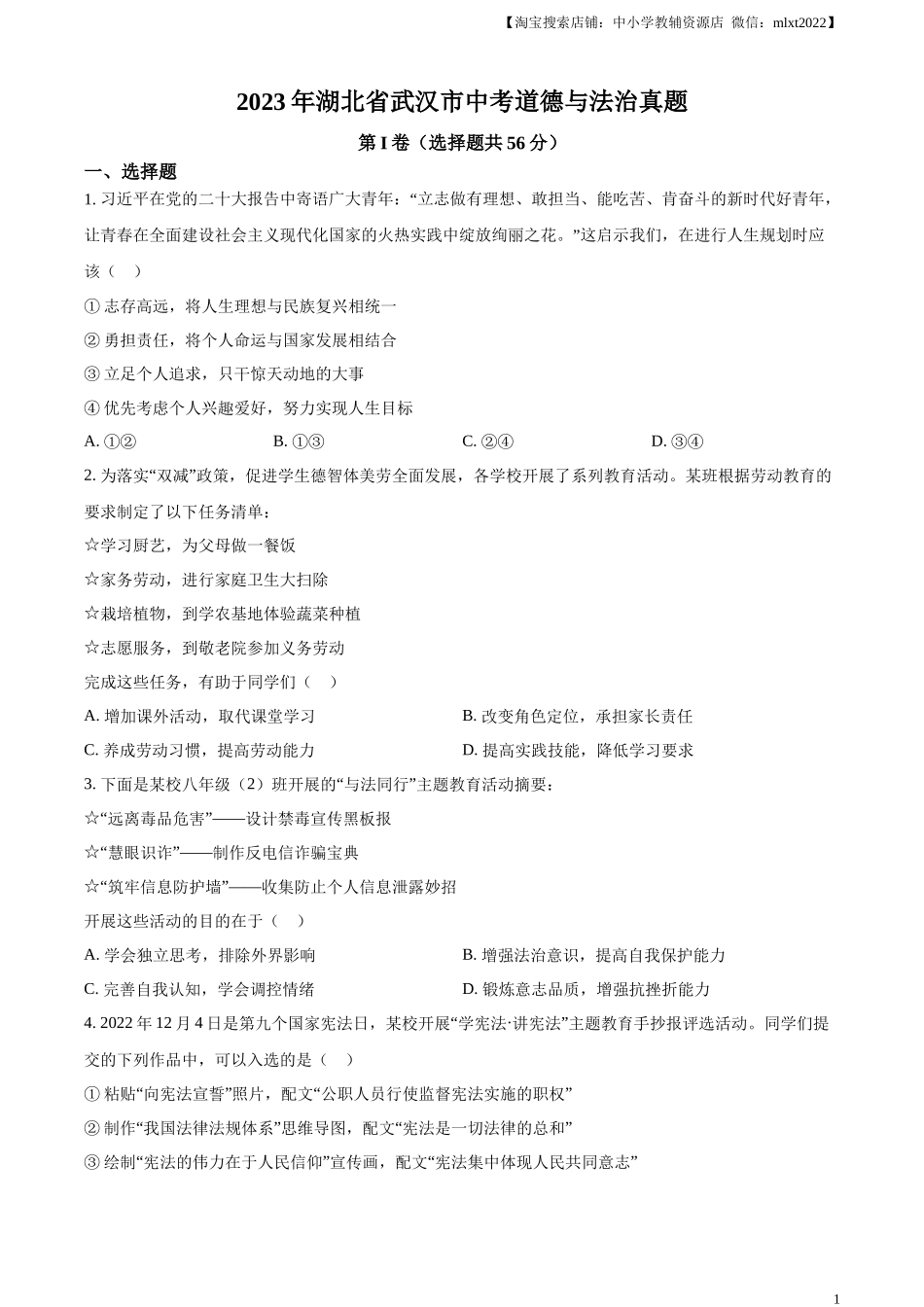 【淘宝搜索店铺：中小学教辅资源店 微信：mlxt2022】

2023 年湖北省武汉市中考道德与法治真题

第 I 卷（选择题共 56 分）

一、选择题

1. 习近平在党的二十大报告中寄语广大青年：“立志做有理想、敢担当、能吃苦、肯奋斗的新时代好青年，让青春在全面建设社会主义现代化国家的火热实践中绽放绚丽之花。”这启示我们，在进行人生规划时应该（ ）

① 志存高远，将人生理想与民族复兴相统一

② 勇担责任，将个人命运与国家发展相结合

③ 立足个人追求，只干惊天动地的大事

④ 优先考虑个人兴趣爱好，努力实现人生目标

A. ①② B. ①③ C. ②④ D. ③④

2. 为落实“双减”政策，促进学生德智体美劳全面发展，各学校开展了系列教育活动。某班根据劳动教育的要求制定了以下任务清单：

☆学习厨艺，为父母做一餐饭

☆家务劳动，进行家庭卫生大扫除

☆栽培植物，到学农基地体验蔬菜种植

☆志愿服务，到敬老院参加义务劳动

完成这些任务，有助于同学们（ ）

A. 增加课外活动，取代课堂学习 B. 改变角色定位，承担家长责任

C. 养成劳动习惯，提高劳动能力 D. 提高实践技能，降低学习要求

3. 下面是某校八年级（2）班开展的“与法同行”主题教育活动摘要：

☆“远离毒品危害”——设计禁毒宣传黑板报

☆“慧眼识诈”——制作反电信诈骗宝典

☆“筑牢信息防护墙”——收集防止个人信息泄露妙招

开展这些活动的目的在于（ ）

A. 学会独立思考，排除外界影响 B. 增强法治意识，提高自我保护能力

C. 完善自我认知，学会调控情绪 D. 锻炼意志品质，增强抗挫折能力

4. 2022 年 12 月 4 日是第九个国家宪法日，某校开展“学宪法·讲宪法”主题教育手抄报评选活动。同学们提交的下列作品中，可以入选的是（ ）

① 粘贴“向宪法宣誓”照片，配文“公职人员行使监督宪法实施的职权”

② 制作“我国法律法规体系”思维导图，配文“宪法是一切法律的总和”

③ 绘制“宪法的伟力在于人民信仰”宣传画，配文“宪法集中体现人民共同意志”

1